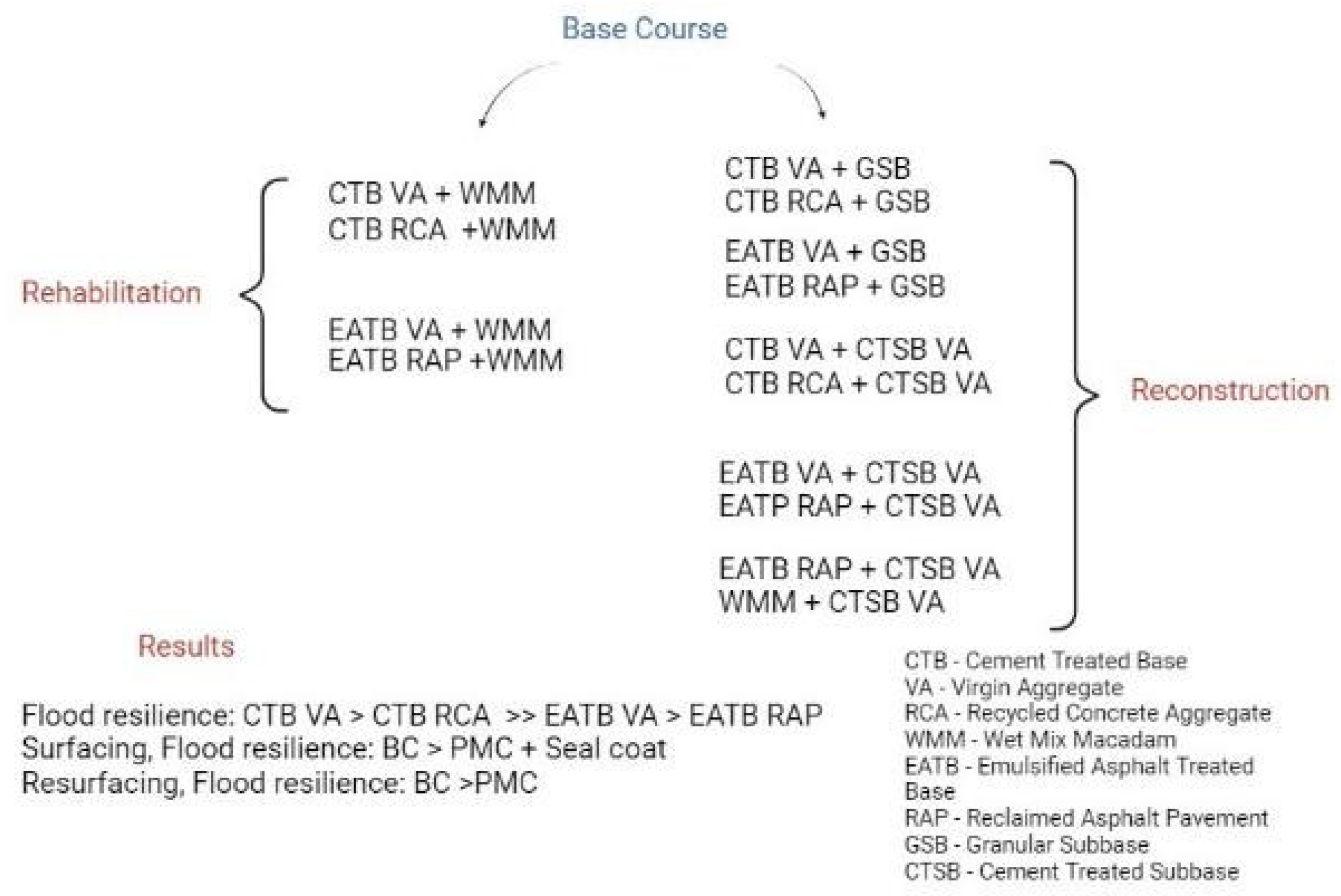 Base Course

Rehabilitation

CTB VA + WMM
CTB RCA +WMM

EATB VA + WMM
EATB RAP +WMM

CTB VA + GSB
CTB RCA + GSB

EATB VA + GSB
EATB RAP + GSB

CTB VA + CTSB VA
CTB RCA + CTSB VA

EATB VA + CTSB VA
EATP RAP + CTSB VA

EATB RAP + CTSB VA
WMM + CTSB VA

Reconstruction

Results

Flood resilience: CTB VA > CTB RCA >> EATB VA > EATB RAP
Surfacing, Flood resilience: BC > PMC + Seal coat
Resurfacing, Flood resilience: BC >PMC

CTB - Cement Treated Base
VA - Virgin Aggregate
RCA - Recycled Concrete Aggregate
WMM - Wet Mix Macadam
EATB - Emulsified Asphalt Treated Base
RAP - Reclaimed Asphalt Pavement
GSB - Granular Subbase
CTSB - Cement Treated Subbase